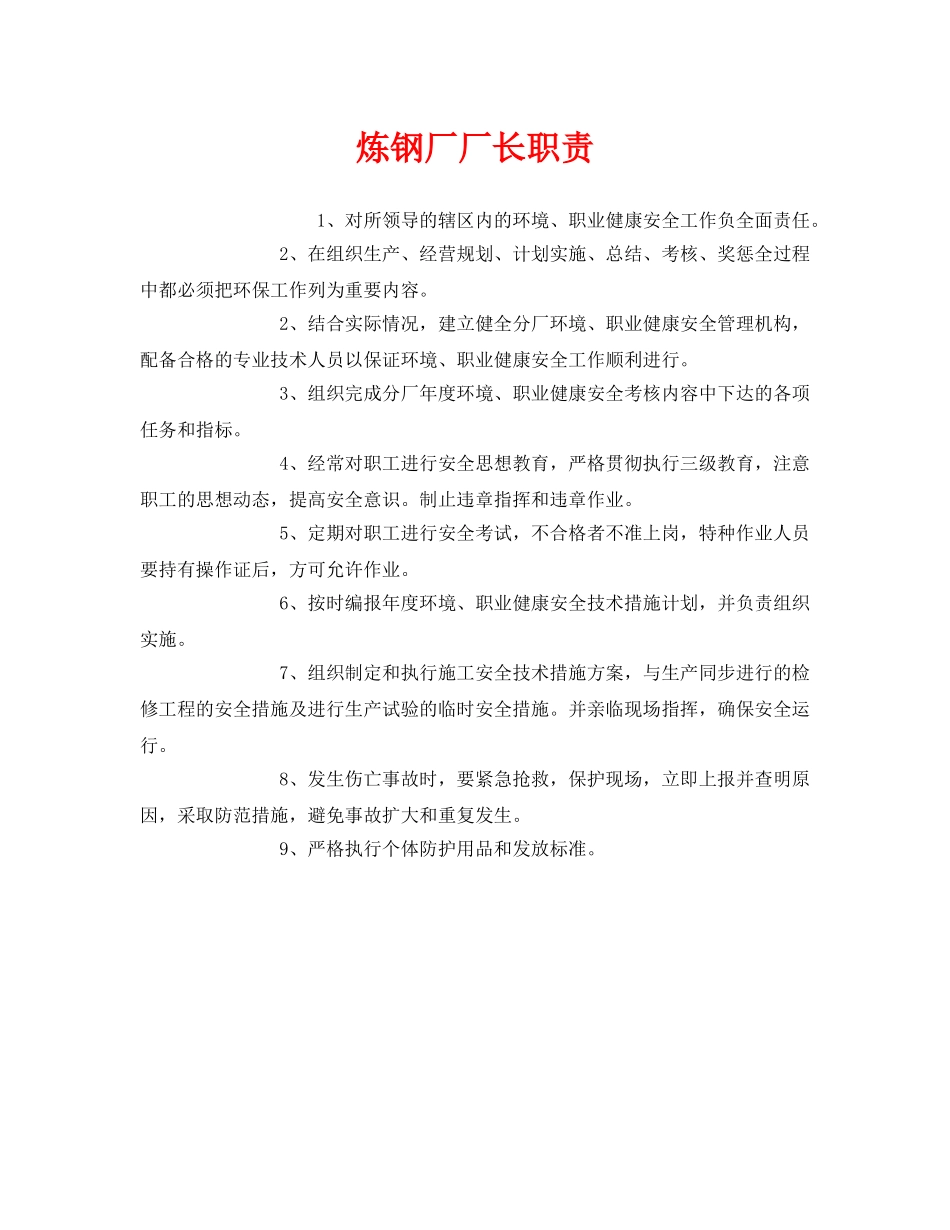 炼钢厂厂长职责

1、对所领导的辖区内的环境、职业健康安全工作负全面责任。

2、在组织生产、经营规划、计划实施、总结、考核、奖惩全过程中都必须把环保工作列为重要内容。

2、结合实际情况，建立健全分厂环境、职业健康安全管理机构，配备合格的专业技术人员以保证环境、职业健康安全工作顺利进行。

3、组织完成分厂年度环境、职业健康安全考核内容中下达的各项任务和指标。

4、经常对职工进行安全思想教育，严格贯彻执行三级教育，注意职工的思想动态，提高安全意识。制止违章指挥和违章作业。

5、定期对职工进行安全考试，不合格者不准上岗，特种作业人员要持有操作证后，方可允许作业。

6、按时编报年度环境、职业健康安全技术措施计划，并负责组织实施。

7、组织制定和执行施工安全技术措施方案，与生产同步进行的检修工程的安全措施及进行生产试验的临时安全措施。并亲临现场指挥，确保安全运行。

8、发生伤亡事故时，要紧急抢救，保护现场，立即上报并查明原因，采取防范措施，避免事故扩大和重复发生。

9、严格执行个体防护用品和发放标准。